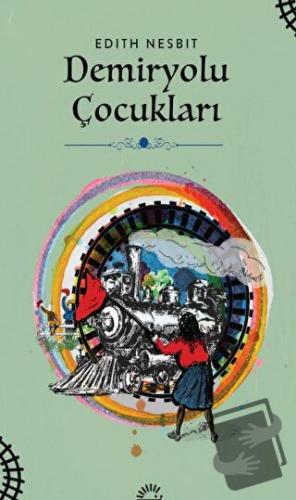 EDITH NESBIT
Demiryolu Çocukları